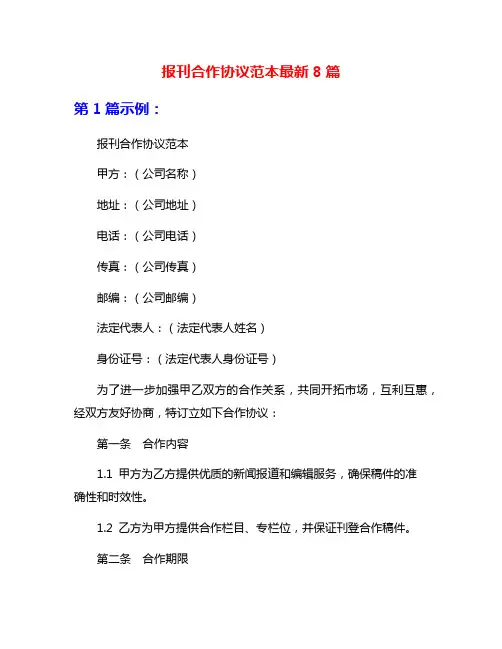 报刊合作协议范本最新 8 篇

第 1 篇示例：

报刊合作协议范本

甲方：（公司名称）

地址：（公司地址）

电话：（公司电话）

传真：（公司传真）

邮编：（公司邮编）

法定代表人：（法定代表人姓名）

身份证号：（法定代表人身份证号）

为了进一步加强甲乙双方的合作关系，共同开拓市场，互利互惠，经双方友好协商，特订立如下合作协议：

第一条　合作内容

1.1 甲方为乙方提供优质的新闻报道和编辑服务，确保稿件的准确性和时效性。

1.2 乙方为甲方提供合作栏目、专栏位，并保证刊登合作稿件。

第二条　合作期限